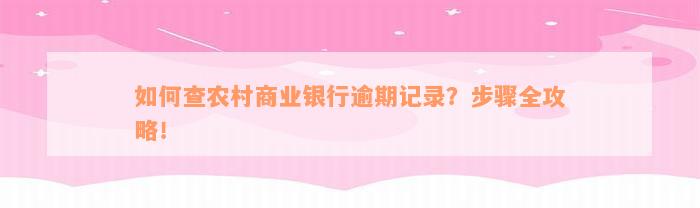 如何查农村商业银行逾期记录？步骤全攻略！